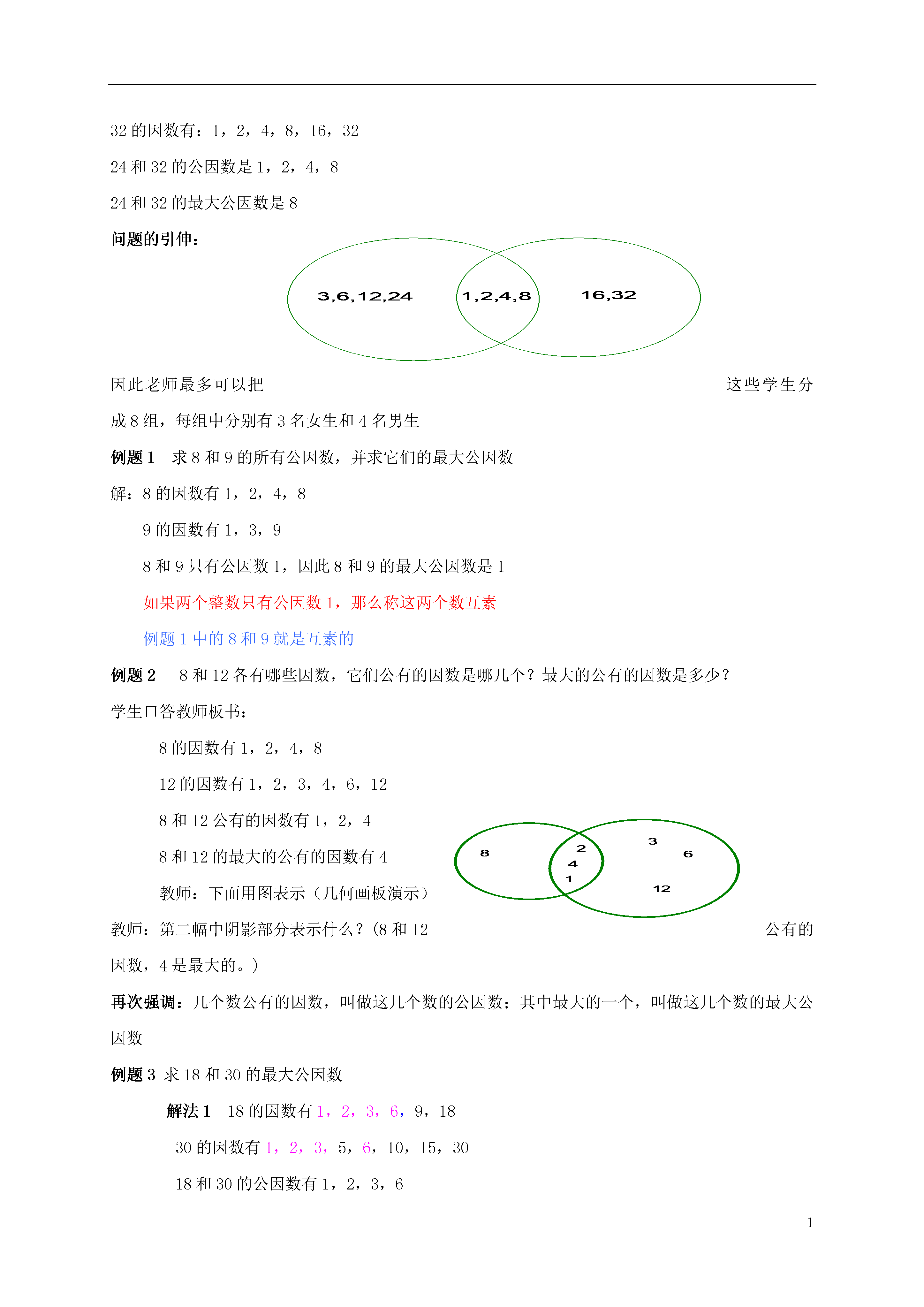 32 的因数有：1，2，4，8，16，32

24 和 32 的公因数是 1，2，4，8

24 和 32 的最大公因数是 8

问题的引伸：

3,6,12,24

1,2,4,8

16,32

因此老师最多可以把这些学生分成 8 组，每组中分别有 3 名女生和 4 名男生

例题 1　求 8 和 9 的所有公因数，并求它们的最大公因数

解：8 的因数有 1，2，4，8

9 的因数有 1，3，9

8 和 9 只有公因数 1，因此 8 和 9 的最大公因数是 1

如果两个整数只有公因数 1，那么称这两个数互素

例题 1 中的 8 和 9 就是互素的

例题 2　8 和 12 各有哪些因数，它们公有的因数是哪几个？最大的公有的因数是多少？

学生口答教师板书：

8 的因数有 1，2，4，8

12 的因数有 1，2，3，4，6，12

8 和 12 公有的因数有 1，2，4

8 和 12 的最大的公有的因数有 4

教师：下面用图表示（几何画板演示）

8

2

4

1

3

6

12

教师：第二幅中阴影部分表示什么？(8 和 12 公有的因数，4 是最大的。)

再次强调：几个数公有的因数，叫做这几个数的公因数；其中最大的一个，叫做这几个数的最大公因数

例题 3 求 18 和 30 的最大公因数

解法 1　18 的因数有 1，2，3，6，9，18

30 的因数有 1，2，3，5，6，10，15，30

18 和 30 的公因数有 1，2，3，6

1